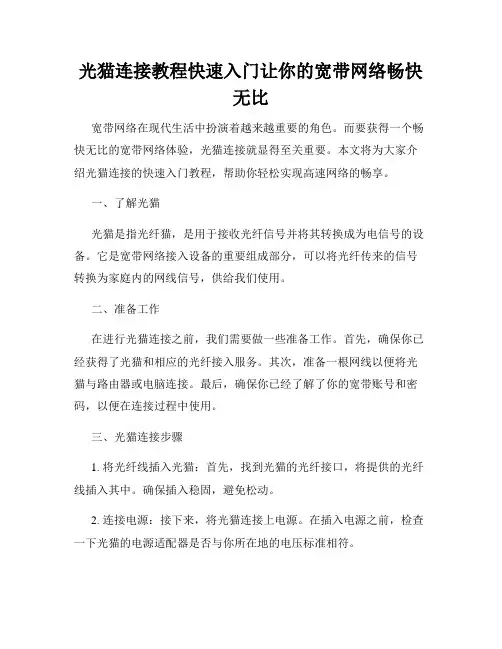 光猫连接教程快速入门让你的宽带网络畅快无比

宽带网络在现代生活中扮演着越来越重要的角色。而要获得一个畅快无比的宽带网络体验，光猫连接就显得至关重要。本文将为大家介绍光猫连接的快速入门教程，帮助你轻松实现高速网络的畅享。

一、了解光猫

光猫是指光纤猫，是用于接收光纤信号并将其转换成为电信号的设备。它是宽带网络接入设备的重要组成部分，可以将光纤传来的信号转换为家庭内的网线信号，供给我们使用。

二、准备工作

在进行光猫连接之前，我们需要做一些准备工作。首先，确保你已经获得了光猫和相应的光纤接入服务。其次，准备一根网线以便将光猫与路由器或电脑连接。最后，确保你已经了解了你的宽带账号和密码，以便在连接过程中使用。

三、光猫连接步骤

1. 将光纤线插入光猫：首先，找到光猫的光纤接口，将提供的光纤线插入其中。确保插入稳固，避免松动。

2. 连接电源：接下来，将光猫连接上电源。在插入电源之前，检查一下光猫的电源适配器是否与你所在地的电压标准相符。